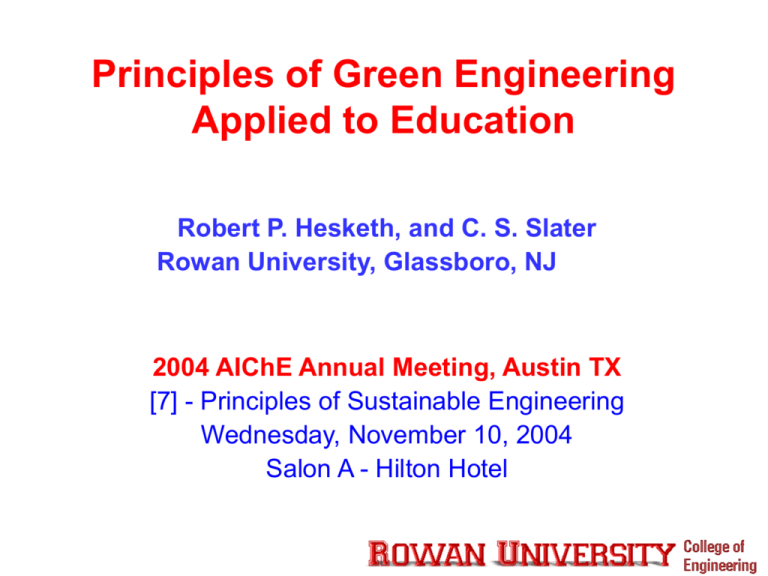 Principles of Green Engineering Applied to Education

Robert P. Hesketh, and C. S. Slater
Rowan University, Glassboro, NJ

2004 AIChE Annual Meeting, Austin TX
[7] - Principles of Sustainable Engineering
Wednesday, November 10, 2004
Salon A - Hilton Hotel

ROWAN UNIVERSITY College of Engineering